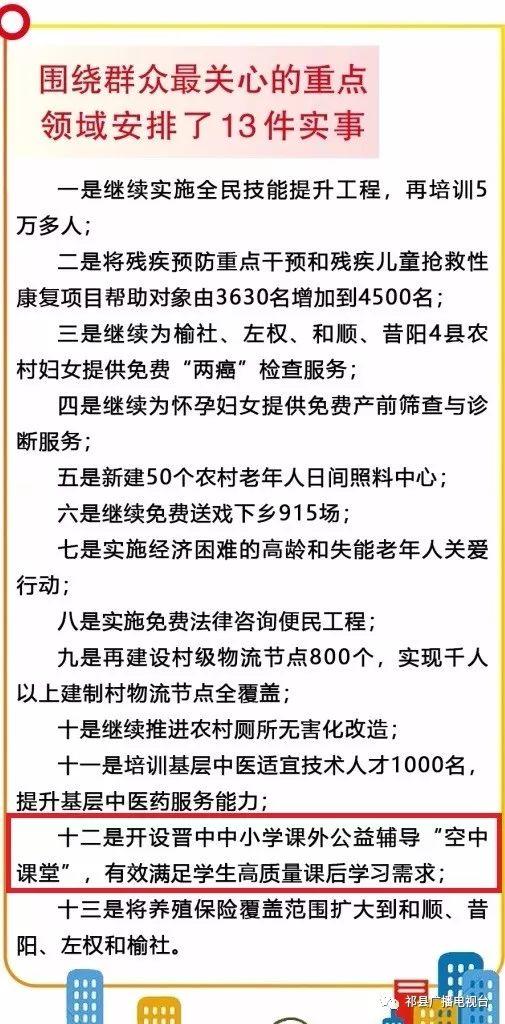 围绕群众最关心的重点领域安排了13件实事

一是继续实施全民技能提升工程，再培训5万多人；

二是将残疾预防重点干预和残疾儿童抢救性康复项目帮助对象由3630名增加到4500名；

三是继续为榆社、左权、和顺、昔阳4县农村妇女提供免费“两癌”检查服务；

四是继续为怀孕妇女提供免费产前筛查与诊断服务；

五是新建50个农村老年人日间照料中心；

六是继续免费送戏下乡915场；

七是实施经济困难的高龄和失能老年人关爱行动；

八是实施免费法律咨询便民工程；

九是再建设村级物流节点800个，实现千人以上建制村物流节点全覆盖；

十是继续推进农村厕所无害化改造；

十一是培训基层中医适宜技术人才1000名，提升基层中医药服务能力；

十二是开设晋中中小学课外公益辅导“空中课堂”，有效满足学生高质量课后学习需求；

十三是将养殖保险覆盖范围扩大到和顺、昔阳、左权和榆社。

祁县广播电视台